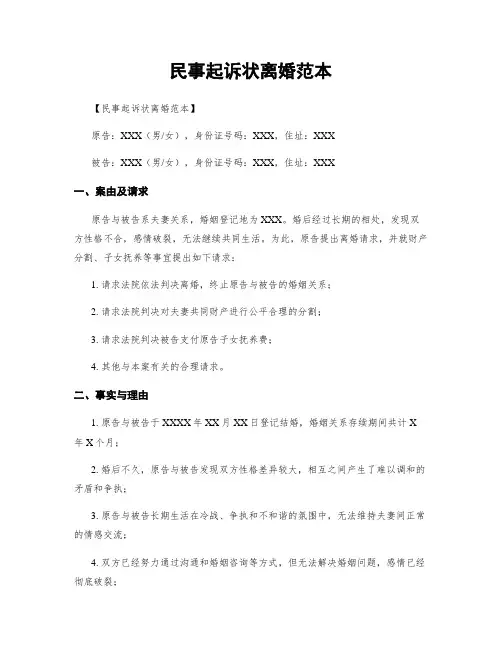 民事起诉状离婚范本

【民事起诉状离婚范本】

原告：XXX（男/女），身份证号码：XXX，住址：XXX

被告：XXX（男/女），身份证号码：XXX，住址：XXX

一、案由及请求

原告与被告系夫妻关系，婚姻登记地为XXX。婚后经过长期的相处，发现双方性格不合，感情破裂，无法继续共同生活，为此，原告提出离婚请求，并就财产分割、子女抚养等事宜提出如下请求：

1. 请求法院依法判决离婚，终止原告与被告的婚姻关系；

2. 请求法院判决对夫妻共同财产进行公平合理的分割；

3. 请求法院判决被告支付原告子女抚养费；

4. 其他与本案有关的合理请求。

二、事实与理由

1. 原告与被告于XXXX年XX月XX日登记结婚，婚姻关系存续期间共计X年X个月；

2. 婚后不久，原告与被告发现双方性格差异较大，相互之间产生了难以调和的矛盾和争执；

3. 原告与被告长期生活在冷战、争执和不和谐的氛围中，无法维持夫妻间正常的情感交流；

4. 双方已经努力通过沟通和婚姻咨询等方式，但无法解决婚姻问题，感情已经彻底破裂；